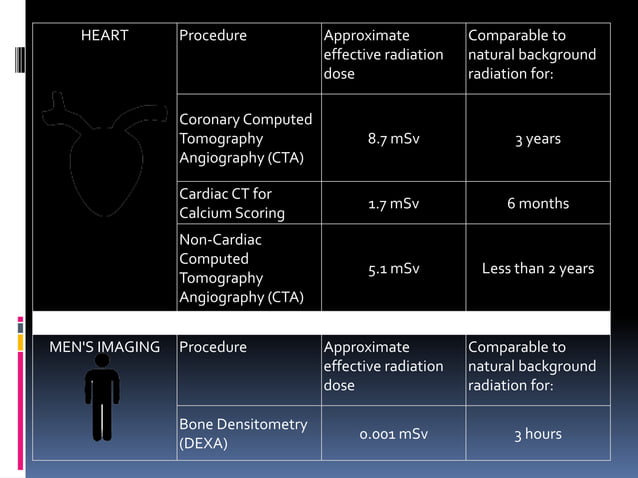 | HEART | Procedure | Approximate effective radiation dose | Comparable to natural background radiation for: |
|---|---|---|---|
| | Coronary Computed Tomography Angiography (CTA) | 8.7 mSv | 3 years |
| | Cardiac CT for Calcium Scoring | 1.7 mSv | 6 months |
| | Non-Cardiac Computed Tomography Angiography (CTA) | 5.1 mSv | Less than 2 years |

| MEN'S IMAGING | Procedure | Approximate effective radiation dose | Comparable to natural background radiation for: |
|---|---|---|---|
| | Bone Densitometry (DEXA) | 0.001 mSv | 3 hours |